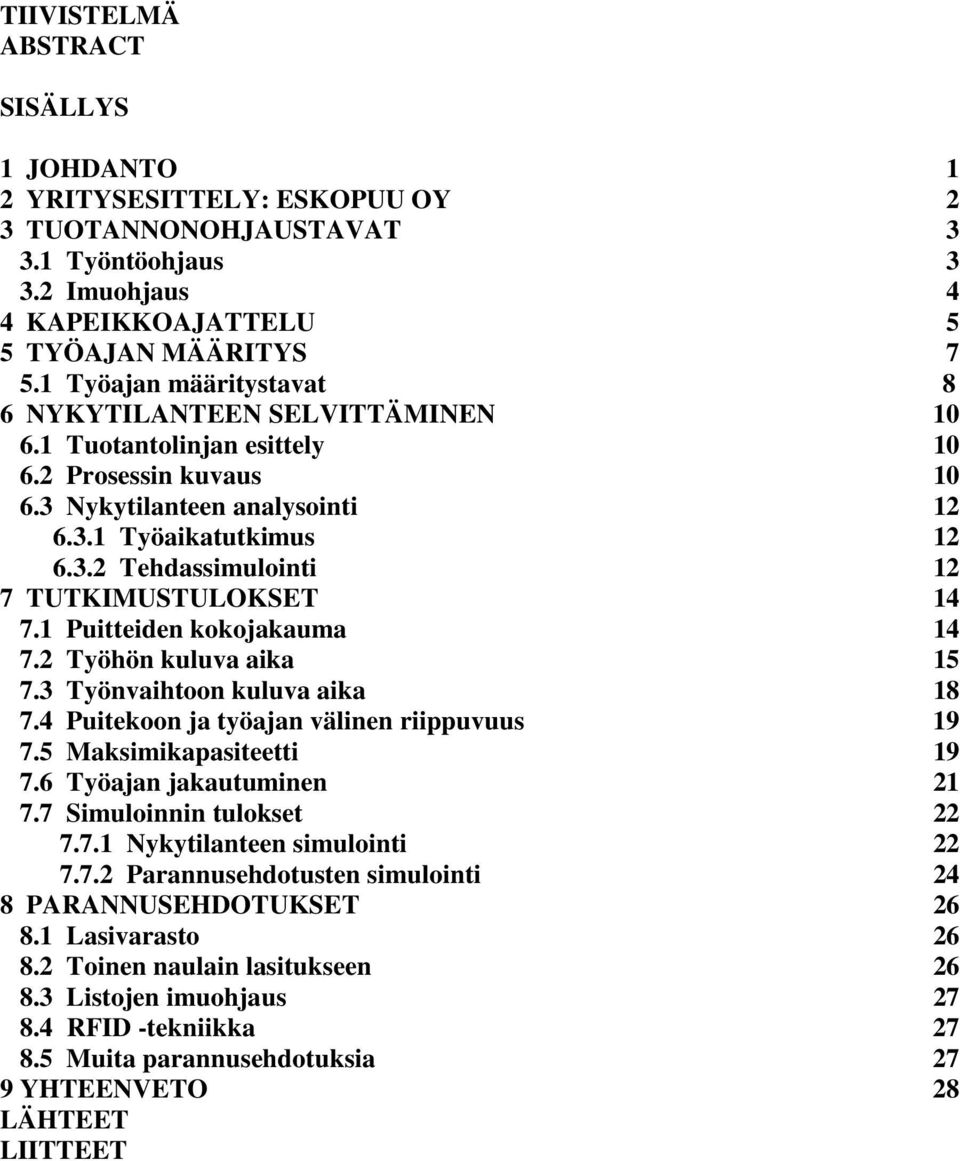 TIIVISTELMÄ
ABSTRACT

SISÄLLYS

1 JOHDANTO 1
2 YRITYSESITTELY: ESKOPUU OY 2
3 TUOTANNONOHJAUSTAVAT 3
3.1 Työntöohjaus 3
3.2 Imuohjaus 4
4 KAPEIKKOAJATTELU 5
5 TYÖAJAN MÄÄRITYS 7
5.1 Työajan määritystavat 8
6 NYKYTILANTEEN SELVITTÄMINEN 10
6.1 Tuotantolinjan esittely 10
6.2 Prosessin kuvaus 10
6.3 Nykytilanteen analysointi 12
6.3.1 Työaikatutkimus 12
6.3.2 Tehdassimulointi 12
7 TUTKIMUSTULOKSET 14
7.1 Puitteiden kokojakauma 14
7.2 Työhön kuluva aika 15
7.3 Työnvaihtoon kuluva aika 18
7.4 Puitekoon ja työajan välinen riippuvuus 19
7.5 Maksimikapasiteetti 19
7.6 Työajan jakautuminen 21
7.7 Simuloinnin tulokset 22
7.7.1 Nykytilanteen simulointi 22
7.7.2 Parannusehdotusten simulointi 24
8 PARANNUSEHDOTUKSET 26
8.1 Lasivarasto 26
8.2 Toinen naulain lasitukseen 26
8.3 Listojen imuohjaus 27
8.4 RFID -tekniikka 27
8.5 Muita parannusehdotuksia 27
9 YHTEENVETO 28
LÄHTEET
LIITTEET